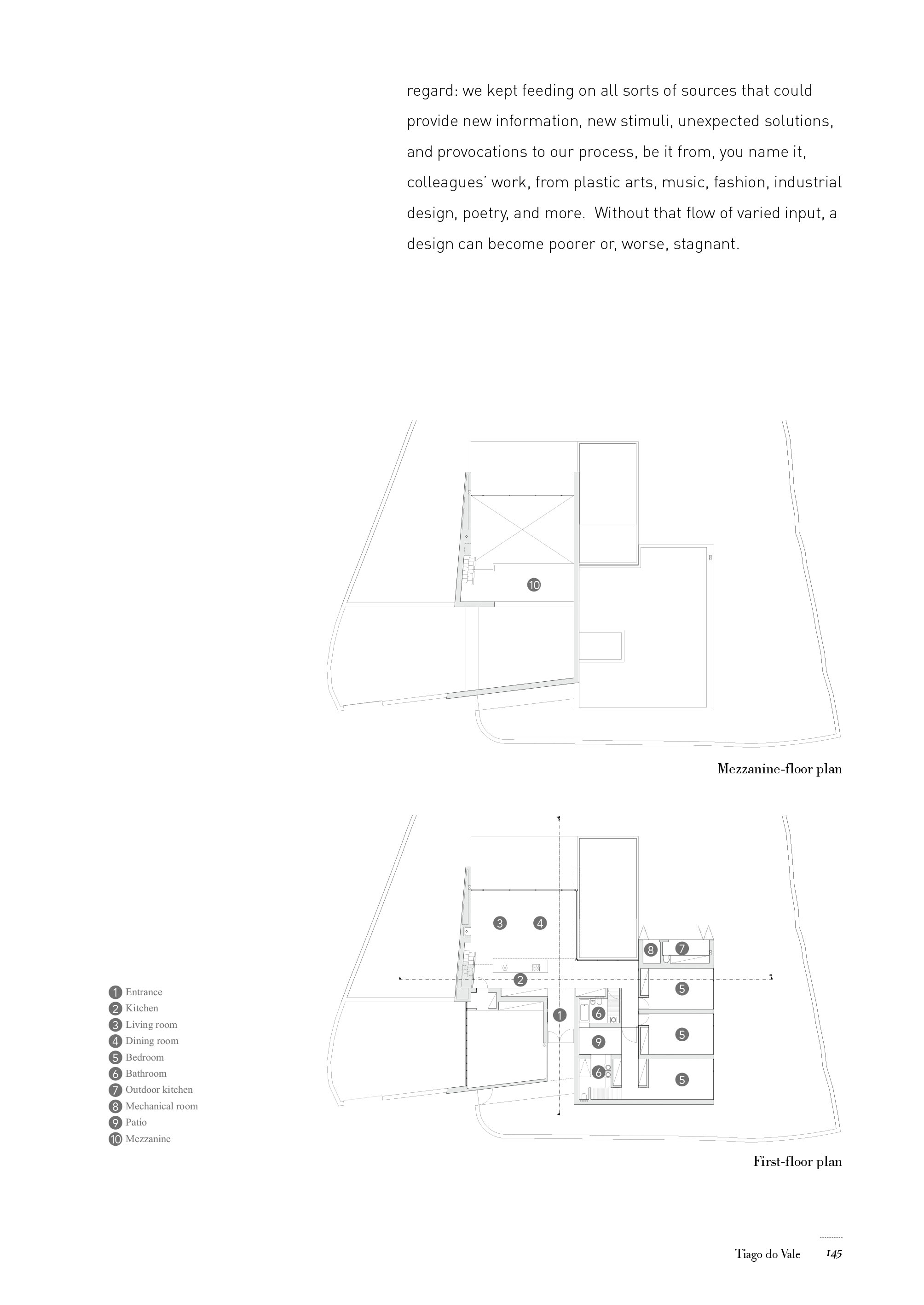 regard: we kept feeding on all sorts of sources that could provide new information, new stimuli, unexpected solutions, and provocations to our process, be it from, you name it, colleagues' work, from plastic arts, music, fashion, industrial design, poetry, and more.  Without that flow of varied input, a design can become poorer or, worse, stagnant.

10

Mezzanine-floor plan

3 4 8 7 2 5 1 6 5 9 6 5

1 Entrance
2 Kitchen
3 Living room
4 Dining room
5 Bedroom
6 Bathroom
7 Outdoor kitchen
8 Mechanical room
9 Patio
10 Mezzanine

First-floor plan

Tiago do Vale 145